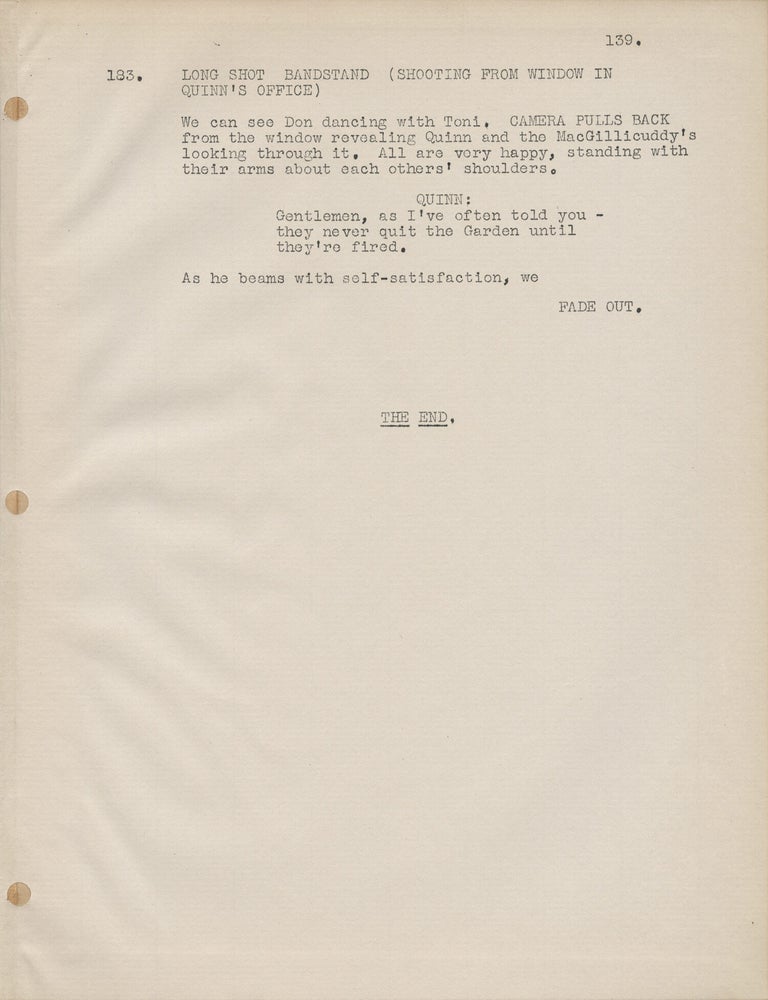 139.

183. LONG SHOT BANDSTAND (SHOOTING FROM WINDOW IN QUINN'S OFFICE)

We can see Don dancing with Toni. CAMERA PULLS BACK from the window revealing Quinn and the MacGillicuddy's looking through it. All are very happy, standing with their arms about each others' shoulders.

QUINN:
Gentlemen, as I've often told you - they never quit the Garden until they're fired.

As he beams with self-satisfaction, we

FADE OUT.

THE END.